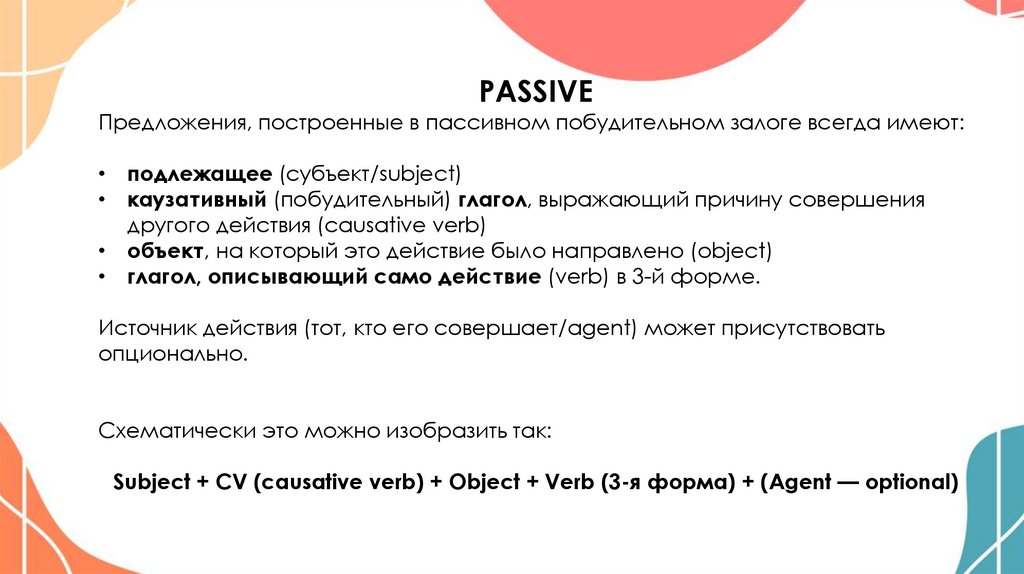 PASSIVE

Предложения, построенные в пассивном побудительном залоге всегда имеют:

• подлежащее (субъект/subject)
• каузативный (побудительный) глагол, выражающий причину совершения другого действия (causative verb)
• объект, на который это действие было направлено (object)
• глагол, описывающий само действие (verb) в 3-й форме.

Источник действия (тот, кто его совершает/agent) может присутствовать опционально.

Схематически это можно изобразить так:

Subject + CV (causative verb) + Object + Verb (3-я форма) + (Agent — optional)